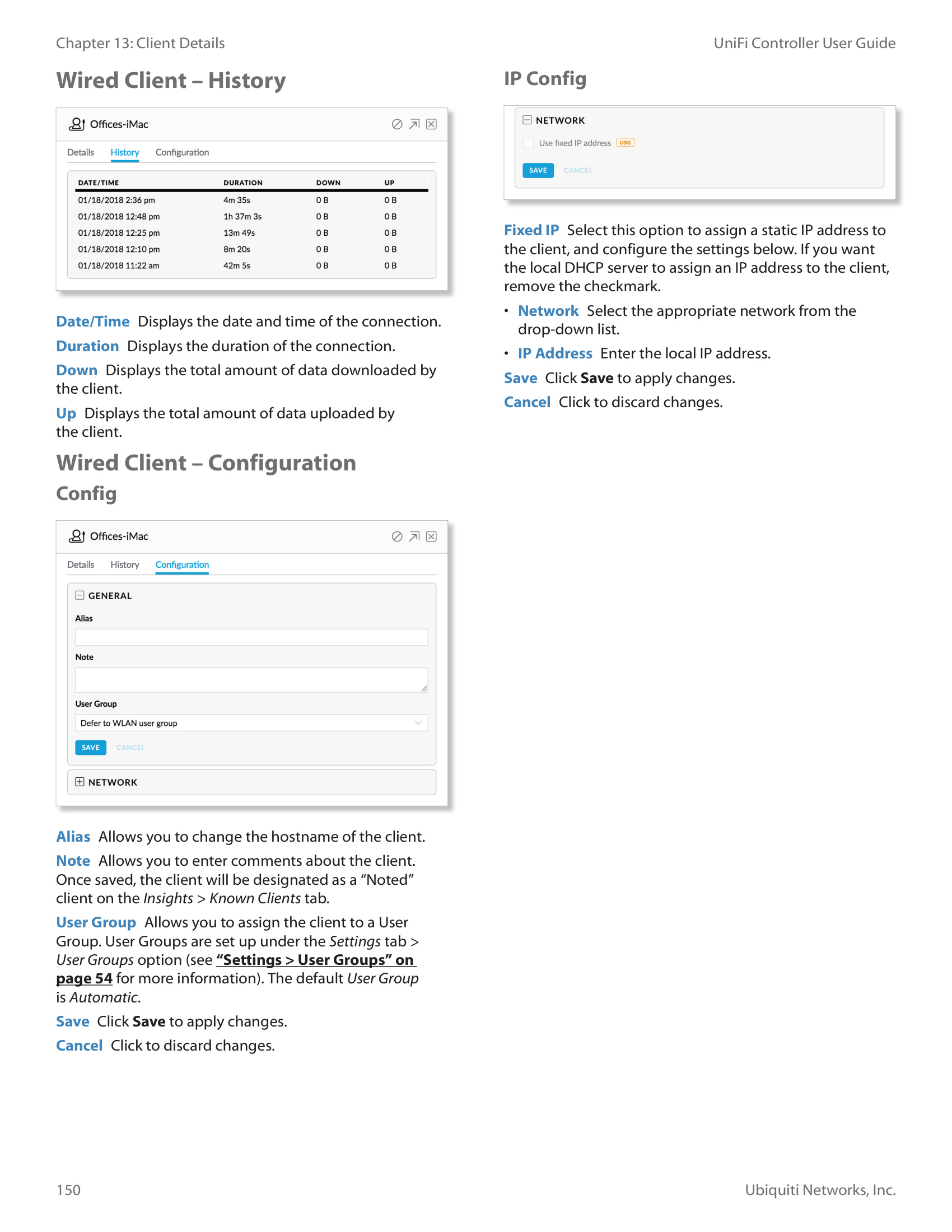 Chapter 13: Client Details

UniFi Controller User Guide

Wired Client – History

Offices-iMac

Details History Configuration

| DATE/TIME | DURATION | DOWN | UP |
|---|---|---|---|
| 01/18/2018 2:36 pm | 4m 35s | 0 B | 0 B |
| 01/18/2018 12:48 pm | 1h 37m 3s | 0 B | 0 B |
| 01/18/2018 12:25 pm | 13m 49s | 0 B | 0 B |
| 01/18/2018 12:10 pm | 8m 20s | 0 B | 0 B |
| 01/18/2018 11:22 am | 42m 5s | 0 B | 0 B |

Date/Time Displays the date and time of the connection.

Duration Displays the duration of the connection.

Down Displays the total amount of data downloaded by the client.

Up Displays the total amount of data uploaded by the client.

Wired Client – Configuration

Config

Offices-iMac

Details History Configuration

GENERAL

Alias

Note

User Group

Defer to WLAN user group

SAVE CANCEL

NETWORK

Alias Allows you to change the hostname of the client.

Note Allows you to enter comments about the client. Once saved, the client will be designated as a “Noted” client on the Insights > Known Clients tab.

User Group Allows you to assign the client to a User Group. User Groups are set up under the Settings tab > User Groups option (see “Settings > User Groups” on page 54 for more information). The default User Group is Automatic.

Save Click Save to apply changes.

Cancel Click to discard changes.

IP Config

NETWORK

Use fixed IP address USG

SAVE CANCEL

Fixed IP Select this option to assign a static IP address to the client, and configure the settings below. If you want the local DHCP server to assign an IP address to the client, remove the checkmark.

• Network Select the appropriate network from the drop-down list.

• IP Address Enter the local IP address.

Save Click Save to apply changes.

Cancel Click to discard changes.

150

Ubiquiti Networks, Inc.